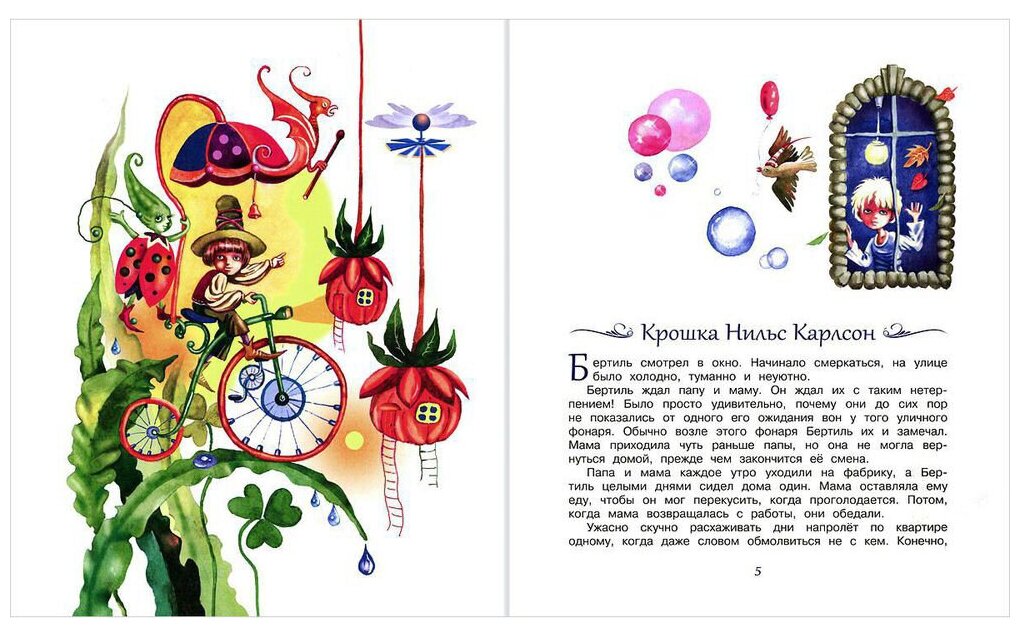 Крошка Нильс Карлсон

Бертиль смотрел в окно. Начинало смеркаться, на улице было холодно, туманно и неуютно.

Бертиль ждал папу и маму. Он ждал их с таким нетерпением! Было просто удивительно, почему они до сих пор не показались от одного его ожидания вон у того уличного фонаря. Обычно возле этого фонаря Бертиль их и замечал. Мама приходила чуть раньше папы, но она не могла вернуться домой, прежде чем закончится её смена.

Папа и мама каждое утро уходили на фабрику, а Бертиль целыми днями сидел дома один. Мама оставляла ему еду, чтобы он мог перекусить, когда проголодается. Потом, когда мама возвращалась с работы, они обедали.

Ужасно скучно расхаживать дни напролёт по квартире одному, когда даже словом обмолвиться не с кем. Конечно,

5